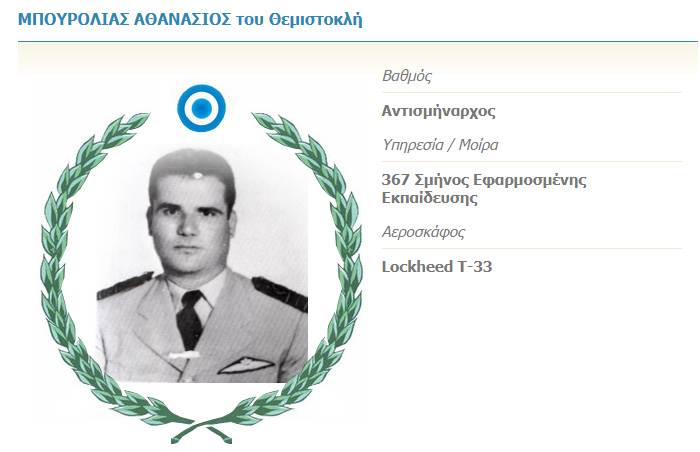 ΜΠΟΥΡΟΛΙΑΣ ΑΘΑΝΑΣΙΟΣ του Θεμιστοκλή

Βαθμός

Αντισμήναρχος

Υπηρεσία / Μοίρα

367 Σμήνος Εφαρμοσμένης Εκπαίδευσης

Αεροσκάφος

Lockheed T-33